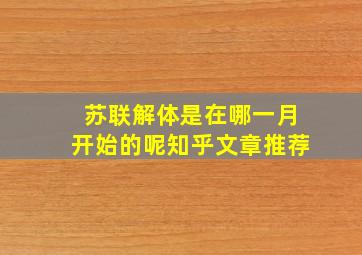 苏联解体是在哪一月开始的呢知乎文章推荐